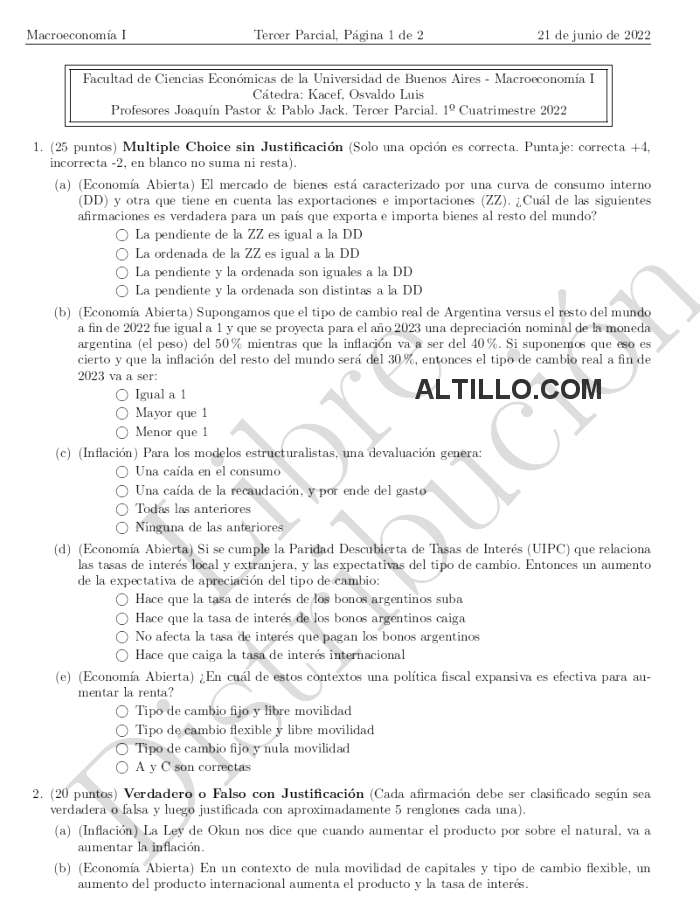 Macroeconomía I    Tercer Parcial, Página 1 de 2    21 de junio de 2022

Facultad de Ciencias Económicas de la Universidad de Buenos Aires - Macroeconomía I
Cátedra: Kacef, Osvaldo Luis
Profesores Joaquín Pastor & Pablo Jack. Tercer Parcial. 1º Cuatrimestre 2022

1. (25 puntos) **Multiple Choice sin Justificación** (Solo una opción es correcta. Puntaje: correcta +4, incorrecta -2, en blanco no suma ni resta).

(a) (Economía Abierta) El mercado de bienes está caracterizado por una curva de consumo interno (DD) y otra que tiene en cuenta las exportaciones e importaciones (ZZ). ¿Cuál de las siguientes afirmaciones es verdadera para un país que exporta e importa bienes al resto del mundo?
○ La pendiente de la ZZ es igual a la DD
○ La ordenada de la ZZ es igual a la DD
○ La pendiente y la ordenada son iguales a la DD
○ La pendiente y la ordenada son distintas a la DD

(b) (Economía Abierta) Supongamos que el tipo de cambio real de Argentina versus el resto del mundo a fin de 2022 fue igual a 1 y que se proyecta para el año 2023 una depreciación nominal de la moneda argentina (el peso) del 50 % mientras que la inflación va a ser del 40 %. Si suponemos que eso es cierto y que la inflación del resto del mundo será del 30 %, entonces el tipo de cambio real a fin de 2023 va a ser:
○ Igual a 1
○ Mayor que 1
○ Menor que 1

ALTILLO.COM

(c) (Inflación) Para los modelos estructuralistas, una devaluación genera:
○ Una caída en el consumo
○ Una caída de la recaudación, y por ende del gasto
○ Todas las anteriores
○ Ninguna de las anteriores

(d) (Economía Abierta) Si se cumple la Paridad Descubierta de Tasas de Interés (UIPC) que relaciona las tasas de interés local y extranjera, y las expectativas del tipo de cambio. Entonces un aumento de la expectativa de apreciación del tipo de cambio:
○ Hace que la tasa de interés de los bonos argentinos suba
○ Hace que la tasa de interés de los bonos argentinos caiga
○ No afecta la tasa de interés que pagan los bonos argentinos
○ Hace que caiga la tasa de interés internacional

(e) (Economía Abierta) ¿En cuál de estos contextos una política fiscal expansiva es efectiva para aumentar la renta?
○ Tipo de cambio fijo y libre movilidad
○ Tipo de cambio flexible y libre movilidad
○ Tipo de cambio fijo y nula movilidad
○ A y C son correctas

2. (20 puntos) **Verdadero o Falso con Justificación** (Cada afirmación debe ser clasificado según sea verdadera o falsa y luego justificada con aproximadamente 5 renglones cada una).

(a) (Inflación) La Ley de Okun nos dice que cuando aumentar el producto por sobre el natural, va a aumentar la inflación.

(b) (Economía Abierta) En un contexto de nula movilidad de capitales y tipo de cambio flexible, un aumento del producto internacional aumenta el producto y la tasa de interés.

Libre Distribución